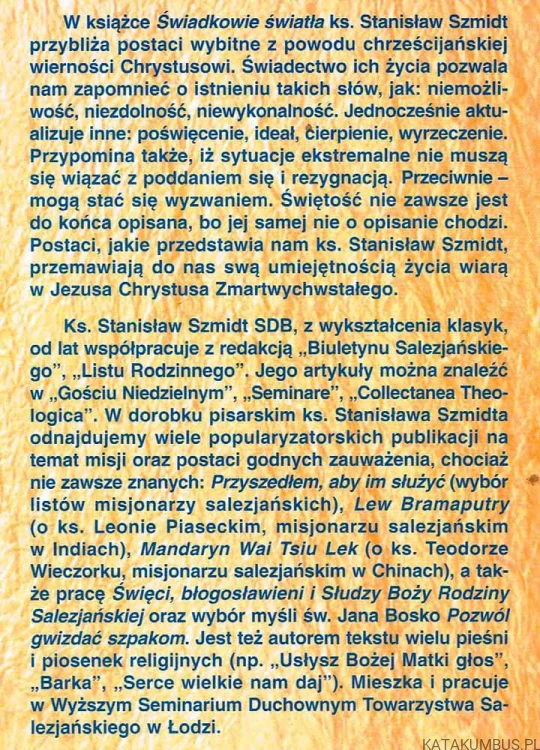 W książce Świadkowie światła ks. Stanisław Szmidt przybliża postaci wybitne z powodu chrześcijańskiej wierności Chrystusowi. Świadectwo ich życia pozwala nam zapomnieć o istnieniu takich słów, jak: niemożliwość, niezdolność, niewykonalność. Jednocześnie aktualizuje inne: poświęcenie, ideał, cierpienie, wyrzeczenie. Przypomina także, iż sytuacje ekstremalne nie muszą się wiązać z poddaniem się i rezygnacją. Przeciwnie – mogą stać się wyzwaniem. Świętość nie zawsze jest do końca opisana, bo jej samej nie o opisanie chodzi. Postaci, jakie przedstawia nam ks. Stanisław Szmidt, przemawiają do nas swą umiejętnością życia wiarą w Jezusa Chrystusa Zmartwychwstałego.

Ks. Stanisław Szmidt SDB, z wykształcenia klasyk, od lat współpracuje z redakcją „Biuletynu Salezjańskiego", „Listu Rodzinnego". Jego artykuły można znaleźć w „Gościu Niedzielnym", „Seminare", „Collectanea Theologica". W dorobku pisarskim ks. Stanisława Szmidta odnajdujemy wiele popularyzatorskich publikacji na temat misji oraz postaci godnych zauważenia, chociaż nie zawsze znanych: Przyszedłem, aby im służyć (wybór listów misjonarzy salezjańskich), Lew Bramaputry (o ks. Leonie Piaseckim, misjonarzu salezjańskim w Indiach), Mandaryn Wai Tsiu Lek (o ks. Teodorze Wieczorku, misjonarzu salezjańskim w Chinach), a także pracę Święci, błogosławieni i Słudzy Boży Rodziny Salezjańskiej oraz wybór myśli św. Jana Bosko Pozwól gwizdać szpakom. Jest też autorem tekstu wielu pieśni i piosenek religijnych (np. „Usłysz Bożej Matki głos", „Barka", „Serce wielkie nam daj"). Mieszka i pracuje w Wyższym Seminarium Duchownym Towarzystwa Salezjańskiego w Łodzi.

KATAKUMBUS.PL